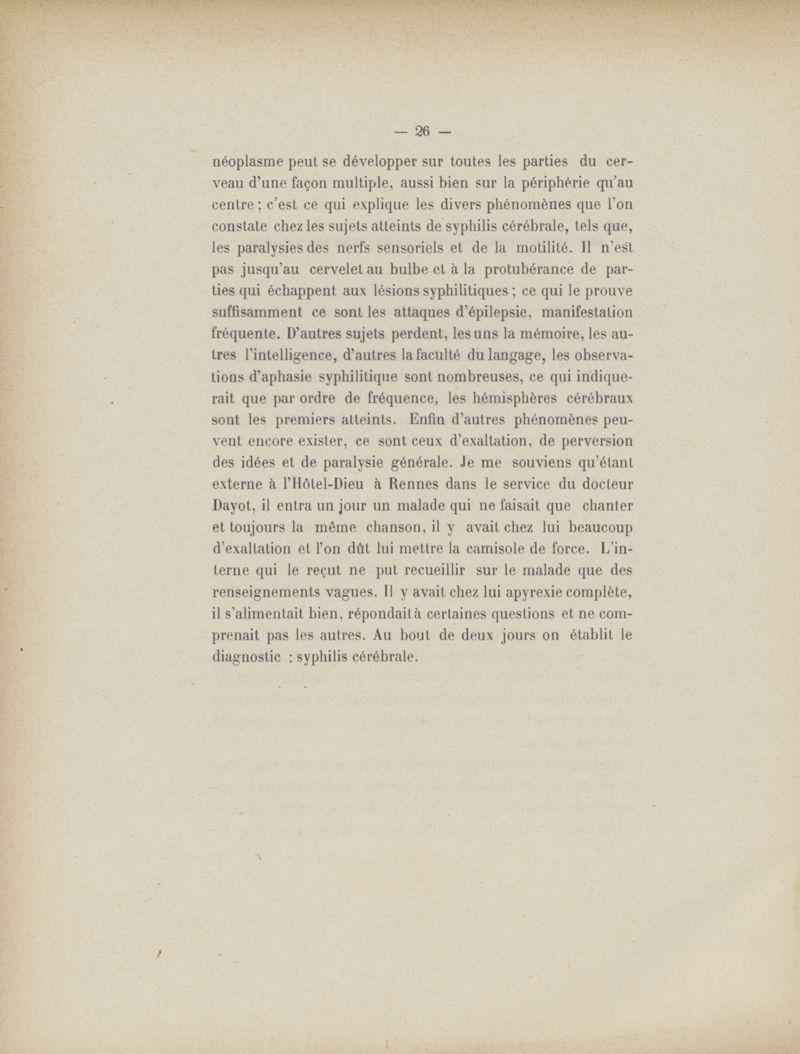 — 26 —

néoplasme peut se développer sur toutes les parties du cerveau d'une façon multiple, aussi bien sur la périphérie qu'au centre ; c'est ce qui explique les divers phénomènes que l'on constate chez les sujets atteints de syphilis cérébrale, tels que, les paralysies des nerfs sensoriels et de la motilité. Il n'est pas jusqu'au cervelet au bulbe et à la protubérance de parties qui échappent aux lésions syphilitiques ; ce qui le prouve suffisamment ce sont les attaques d'épilepsie, manifestation fréquente. D'autres sujets perdent, les uns la mémoire, les autres l'intelligence, d'autres la faculté du langage, les observations d'aphasie syphilitique sont nombreuses, ce qui indiquerait que par ordre de fréquence, les hémisphères cérébraux sont les premiers atteints. Enfin d'autres phénomènes peuvent encore exister, ce sont ceux d'exaltation, de perversion des idées et de paralysie générale. Je me souviens qu'étant externe à l'Hôtel-Dieu à Rennes dans le service du docteur Dayot, il entra un jour un malade qui ne faisait que chanter et toujours la même chanson, il y avait chez lui beaucoup d'exaltation et l'on dût lui mettre la camisole de force. L'interne qui le reçut ne put recueillir sur le malade que des renseignements vagues. Il y avait chez lui apyrexie complète, il s'alimentait bien, répondait à certaines questions et ne comprenait pas les autres. Au bout de deux jours on établit le diagnostic : syphilis cérébrale.